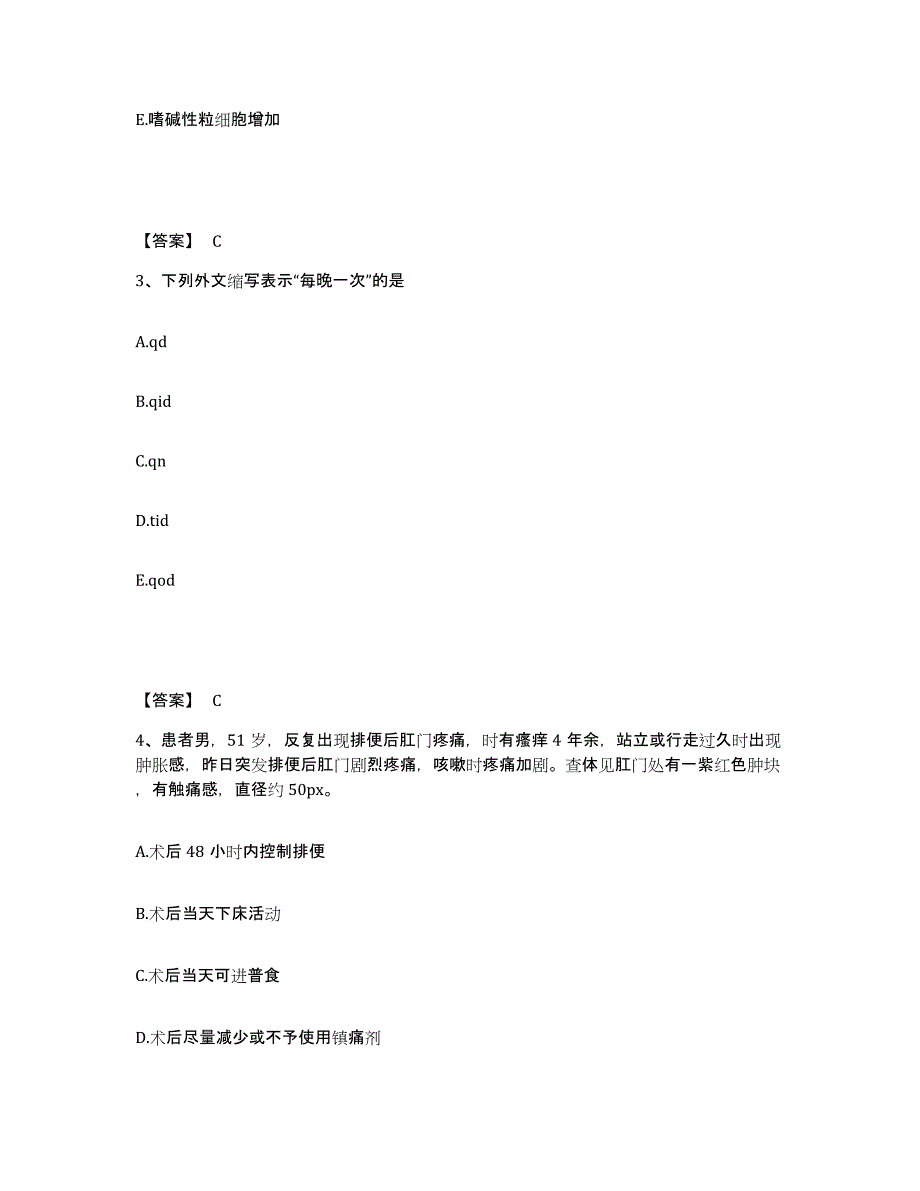 E.嗜碱性粒细胞增加

【答案】 C

3、下列外文缩写表示“每晚一次”的是

A.qd

B.qid

C.qn

D.tid

E.qod

【答案】 C

4、患者男，51 岁，反复出现排便后肛门疼痛，时有瘙痒 4 年余，站立或行走过久时出现肿胀感，昨日突发排便后肛门剧烈疼痛，咳嗽时疼痛加剧。查体见肛门处有一紫红色肿块，有触痛感，直径约 50px。

A.术后 48 小时内控制排便

B.术后当天下床活动

C.术后当天可进普食

D.术后尽量减少或不予使用镇痛剂